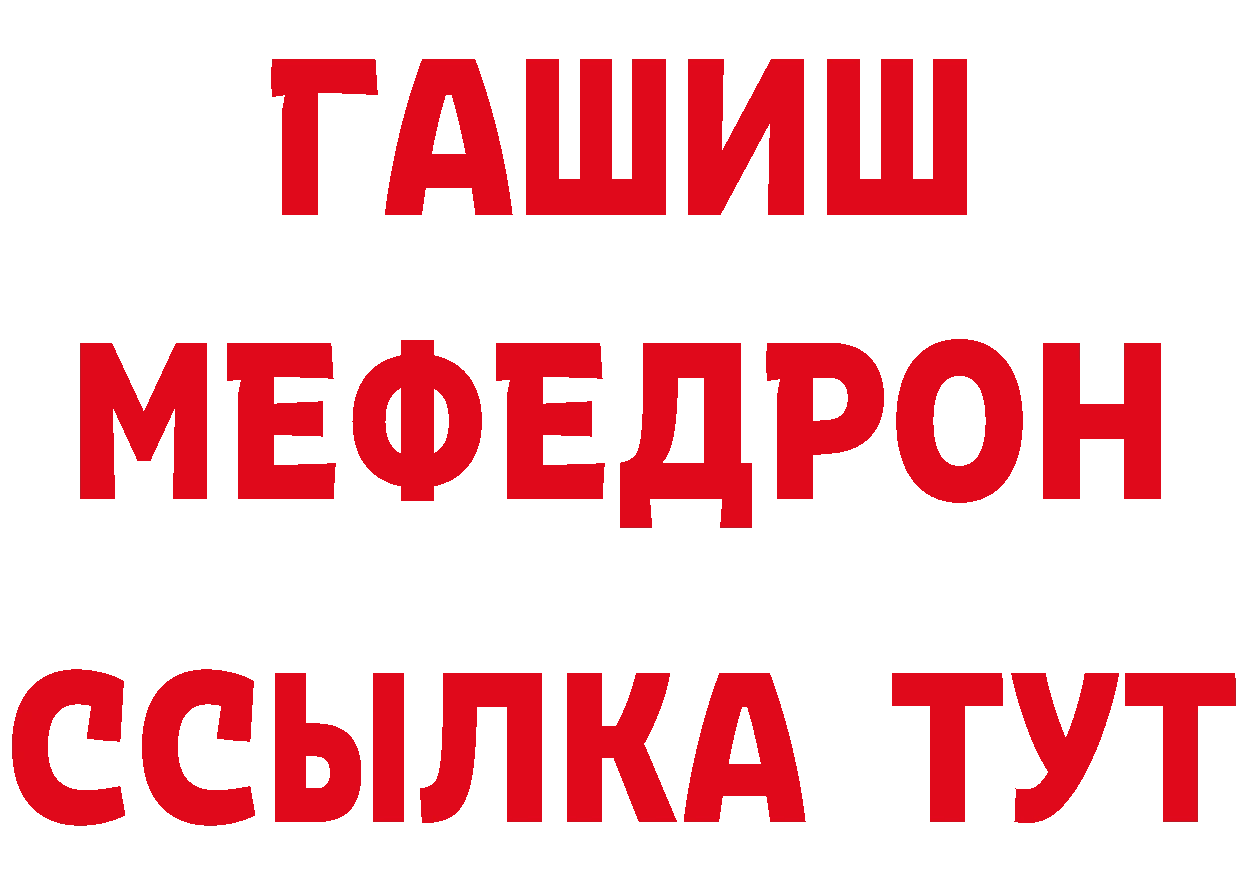 ГАШИШ
МЕФЕДРОН
ССЫЛКА ТУТ